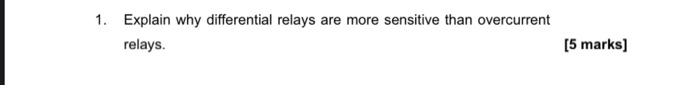 1. Explain why differential relays are more sensitive than overcurrent relays.

[5 marks]